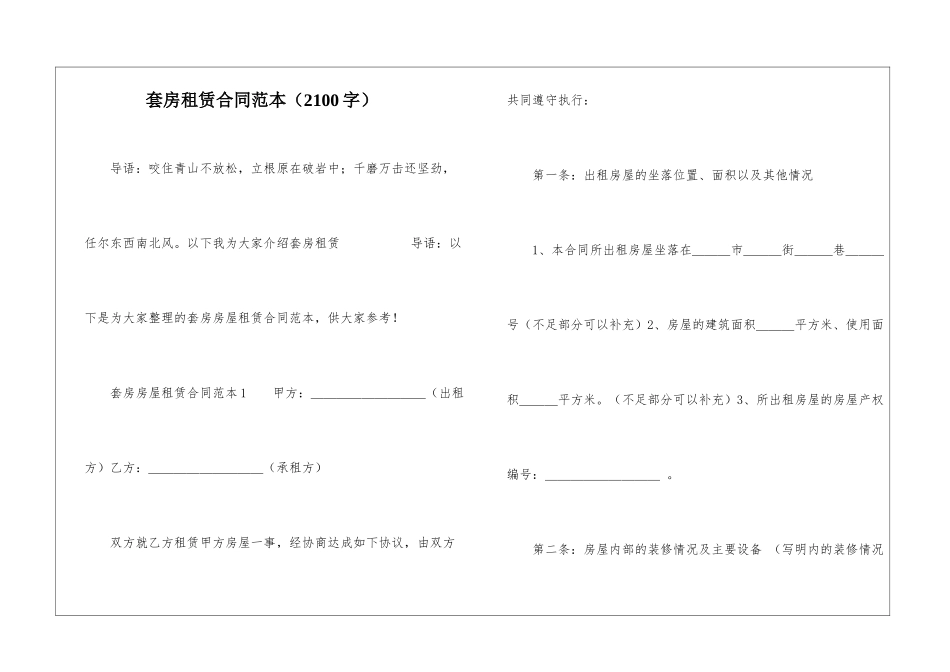 套房租赁合同范本（2100字）

导语：咬住青山不放松，立根原在破岩中；千磨万击还坚劲，任尔东西南北风。以下我为大家介绍套房租赁 导语：以下是为大家整理的套房房屋租赁合同范本，供大家参考！

套房房屋租赁合同范本1 甲方：__________________（出租方）乙方：__________________（承租方）

双方就乙方租赁甲方房屋一事，经协商达成如下协议，由双方共同遵守执行：

第一条：出租房屋的坐落位置、面积以及其他情况

1、本合同所出租房屋坐落在______市______街______巷______号（不足部分可以补充）2、房屋的建筑面积______平方米、使用面积______平方米。（不足部分可以补充）3、所出租房屋的房屋产权编号：__________________ 。

第二条：房屋内部的装修情况及主要设备 （写明内的装修情况